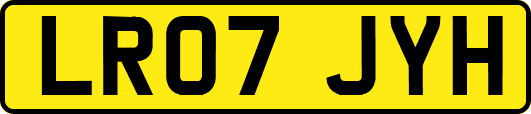 LR07 JYH